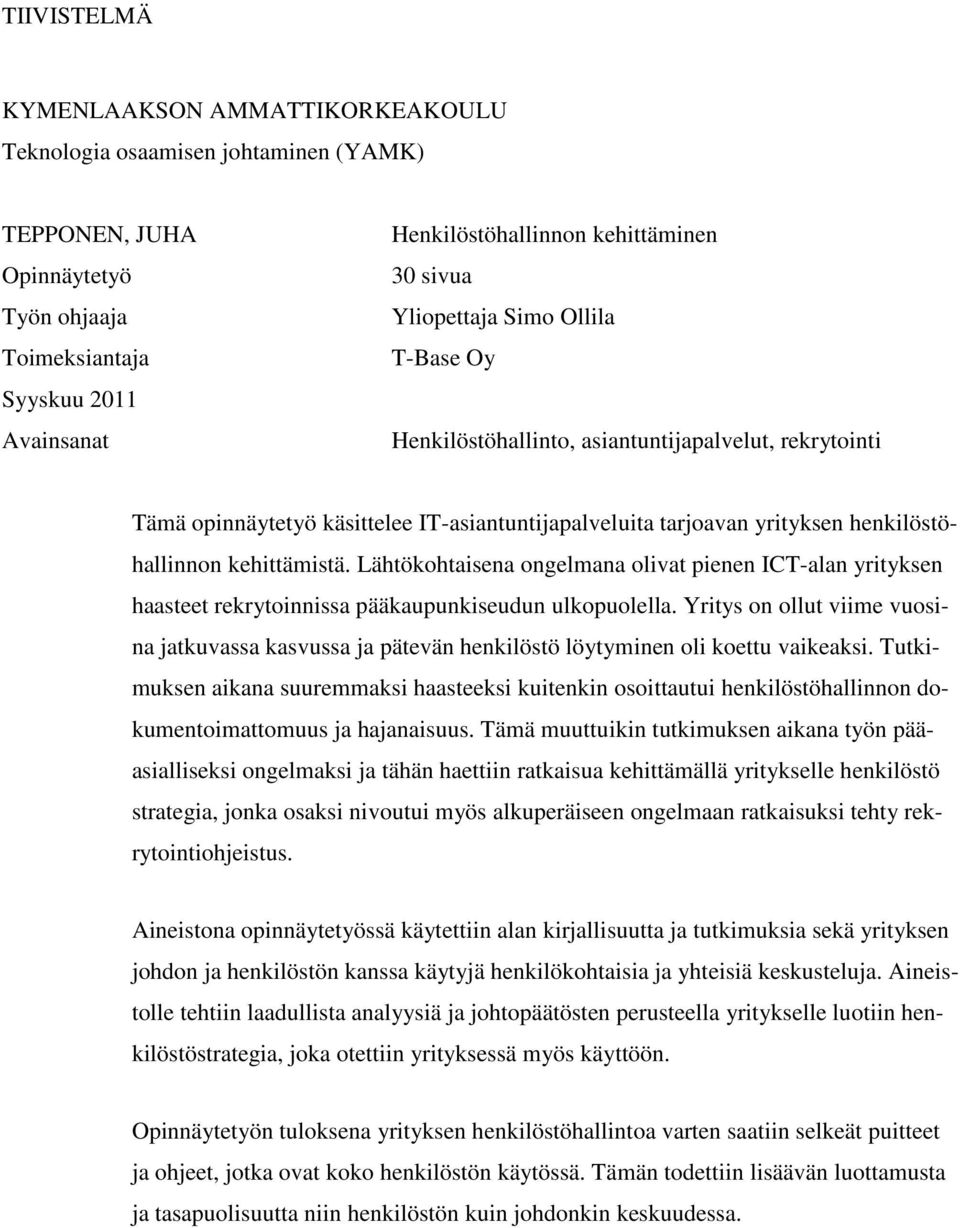 TIIVISTELMÄ

KYMENLAAKSON AMMATTIKORKEAKOULU
Teknologia osaamisen johtaminen (YAMK)

| | |
|---|---|
| TEPPONEN, JUHA | Henkilöstöhallinnon kehittäminen |
| Opinnäytetyö | 30 sivua |
| Työn ohjaaja | Yliopettaja Simo Ollila |
| Toimeksiantaja | T-Base Oy |
| Syyskuu 2011 | |
| Avainsanat | Henkilöstöhallinto, asiantuntijapalvelut, rekrytointi |

Tämä opinnäytetyö käsittelee IT-asiantuntijapalveluita tarjoavan yrityksen henkilöstöhallinnon kehittämistä. Lähtökohtaisena ongelmana olivat pienen ICT-alan yrityksen haasteet rekrytoinnissa pääkaupunkiseudun ulkopuolella. Yritys on ollut viime vuosina jatkuvassa kasvussa ja pätevän henkilöstö löytyminen oli koettu vaikeaksi. Tutkimuksen aikana suuremmaksi haasteeksi kuitenkin osoittautui henkilöstöhallinnon dokumentoimattomuus ja hajanaisuus. Tämä muuttuikin tutkimuksen aikana työn pääasialliseksi ongelmaksi ja tähän haettiin ratkaisua kehittämällä yritykselle henkilöstö strategia, jonka osaksi nivoutui myös alkuperäiseen ongelmaan ratkaisuksi tehty rekrytointiohjeistus.

Aineistona opinnäytetyössä käytettiin alan kirjallisuutta ja tutkimuksia sekä yrityksen johdon ja henkilöstön kanssa käytyjä henkilökohtaisia ja yhteisiä keskusteluja. Aineistolle tehtiin laadullista analyysiä ja johtopäätösten perusteella yritykselle luotiin henkilöstöstrategia, joka otettiin yrityksessä myös käyttöön.

Opinnäytetyön tuloksena yrityksen henkilöstöhallintoa varten saatiin selkeät puitteet ja ohjeet, jotka ovat koko henkilöstön käytössä. Tämän todettiin lisäävän luottamusta ja tasapuolisuutta niin henkilöstön kuin johdonkin keskuudessa.